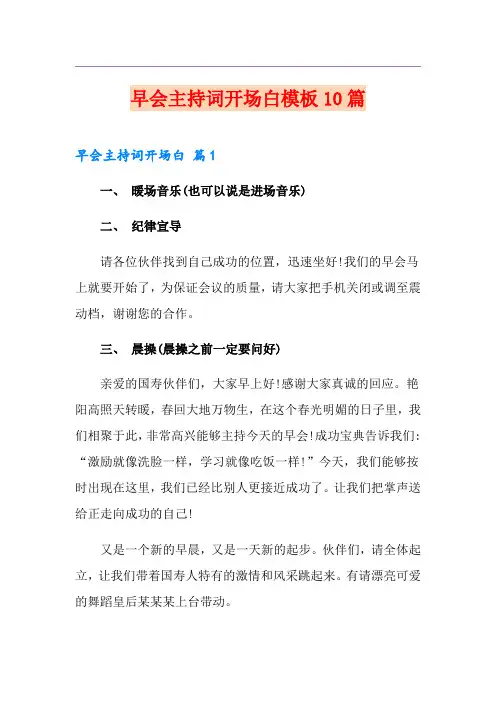 早会主持词开场白模板10篇

早会主持词开场白 篇1

一、 暖场音乐(也可以说是进场音乐)

二、 纪律宣导

请各位伙伴找到自己成功的位置，迅速坐好!我们的早会马上就要开始了，为保证会议的质量，请大家把手机关闭或调至震动档，谢谢您的合作。

三、 晨操(晨操之前一定要问好)

亲爱的国寿伙伴们，大家早上好!感谢大家真诚的回应。艳阳高照天转暖，春回大地万物生，在这个春光明媚的日子里，我们相聚于此，非常高兴能够主持今天的早会!成功宝典告诉我们：“激励就像洗脸一样，学习就像吃饭一样!”今天，我们能够按时出现在这里，我们已经比别人更接近成功了。让我们把掌声送给正走向成功的自己!

又是一个新的早晨，又是一天新的起步。伙伴们，请全体起立，让我们带着国寿人特有的激情和风采跳起来。有请漂亮可爱的舞蹈皇后某某某上台带动。